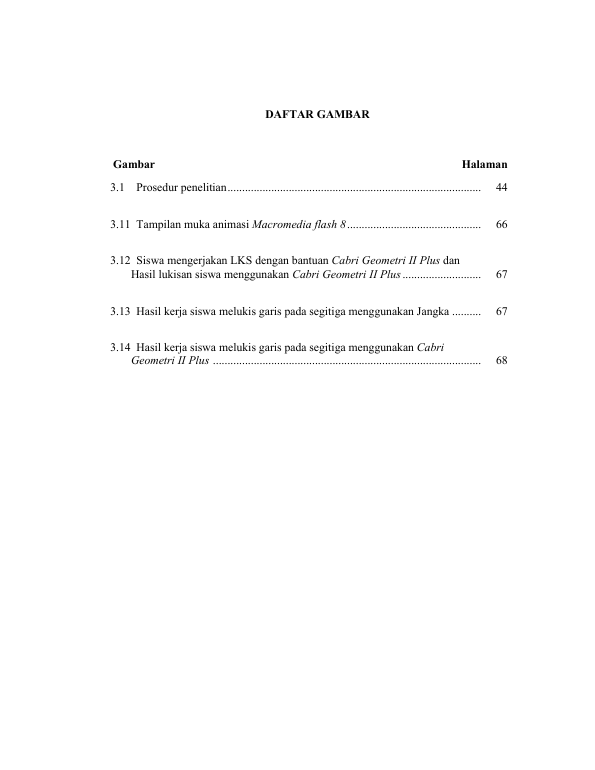 DAFTAR GAMBAR

Gambar Halaman

3.1 Prosedur penelitian 44

3.11 Tampilan muka animasi Macromedia flash 8 66

3.12 Siswa mengerjakan LKS dengan bantuan Cabri Geometri II Plus dan Hasil lukisan siswa menggunakan Cabri Geometri II Plus 67

3.13 Hasil kerja siswa melukis garis pada segitiga menggunakan Jangka 67

3.14 Hasil kerja siswa melukis garis pada segitiga menggunakan Cabri Geometri II Plus 68